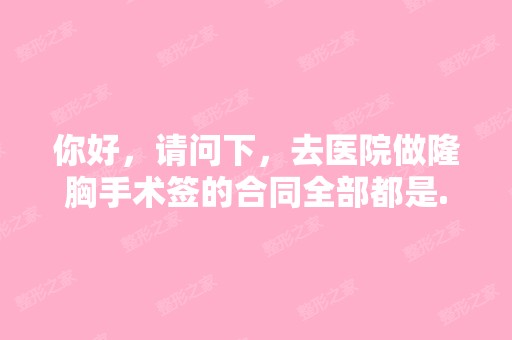 你好，请问下，去医院做隆胸手术签的合同全部都是.

整形之家